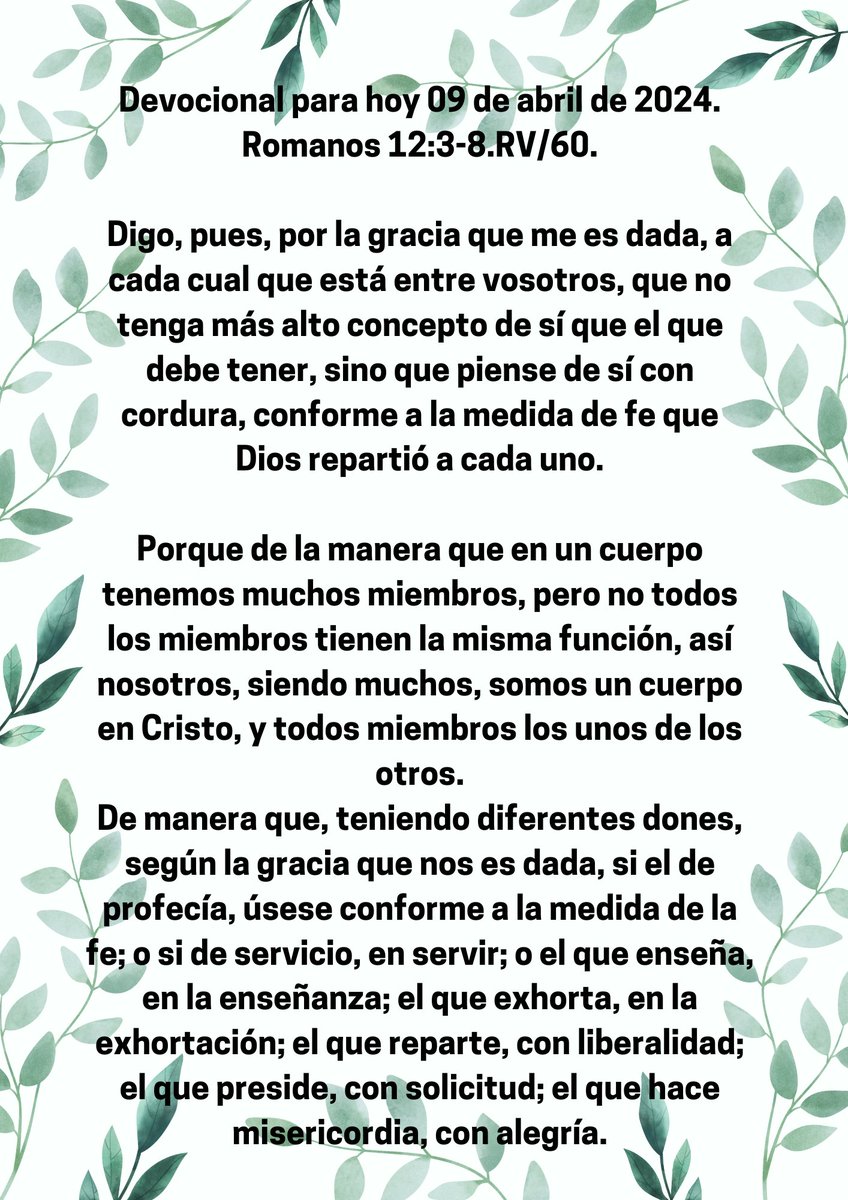 Devocional para hoy 09 de abril de 2024. Romanos 12:3-8.RV/60.

Digo, pues, por la gracia que me es dada, a cada cual que está entre vosotros, que no tenga más alto concepto de sí que el que debe tener, sino que piense de sí con cordura, conforme a la medida de fe que Dios repartió a cada uno.

Porque de la manera que en un cuerpo tenemos muchos miembros, pero no todos los miembros tienen la misma función, así nosotros, siendo muchos, somos un cuerpo en Cristo, y todos miembros los unos de los otros.
De manera que, teniendo diferentes dones, según la gracia que nos es dada, si el de profecía, úsese conforme a la medida de la fe; o si de servicio, en servir; o el que enseña, en la enseñanza; el que exhorta, en la exhortación; el que reparte, con liberalidad; el que preside, con solicitud; el que hace misericordia, con alegría.